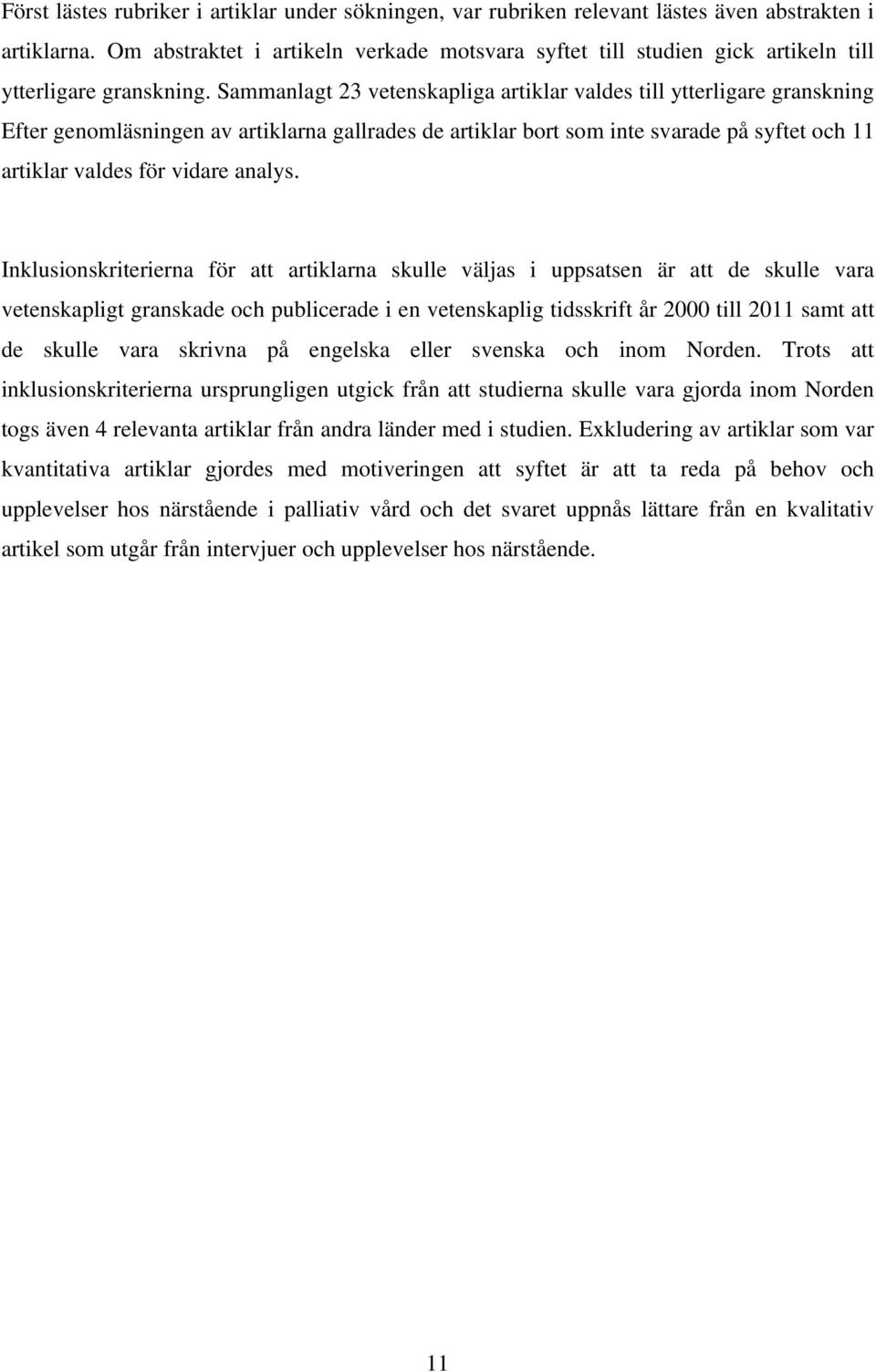 Först lästes rubriker i artiklar under sökningen, var rubriken relevant lästes även abstrakten i artiklarna. Om abstraktet i artikeln verkade motsvara syftet till studien gick artikeln till ytterligare granskning. Sammanlagt 23 vetenskapliga artiklar valdes till ytterligare granskning Efter genomläsningen av artiklarna gallrades de artiklar bort som inte svarade på syftet och 11 artiklar valdes för vidare analys.

Inklusionskriterierna för att artiklarna skulle väljas i uppsatsen är att de skulle vara vetenskapligt granskade och publicerade i en vetenskaplig tidsskrift år 2000 till 2011 samt att de skulle vara skrivna på engelska eller svenska och inom Norden. Trots att inklusionskriterierna ursprungligen utgick från att studierna skulle vara gjorda inom Norden togs även 4 relevanta artiklar från andra länder med i studien. Exkludering av artiklar som var kvantitativa artiklar gjordes med motiveringen att syftet är att ta reda på behov och upplevelser hos närstående i palliativ vård och det svaret uppnås lättare från en kvalitativ artikel som utgår från intervjuer och upplevelser hos närstående.

11